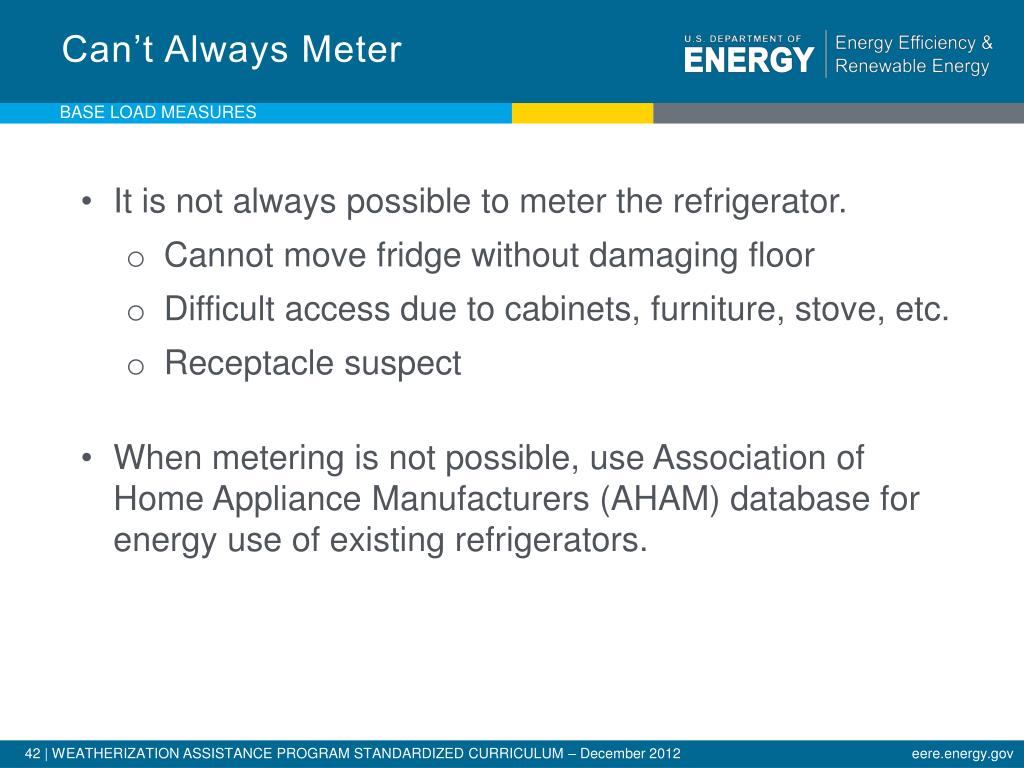 Can't Always Meter

U.S. DEPARTMENT OF ENERGY | Energy Efficiency & Renewable Energy

BASE LOAD MEASURES

• It is not always possible to meter the refrigerator.
  o Cannot move fridge without damaging floor
  o Difficult access due to cabinets, furniture, stove, etc.
  o Receptacle suspect

• When metering is not possible, use Association of Home Appliance Manufacturers (AHAM) database for energy use of existing refrigerators.

42 | WEATHERIZATION ASSISTANCE PROGRAM STANDARDIZED CURRICULUM – December 2012

eere.energy.gov